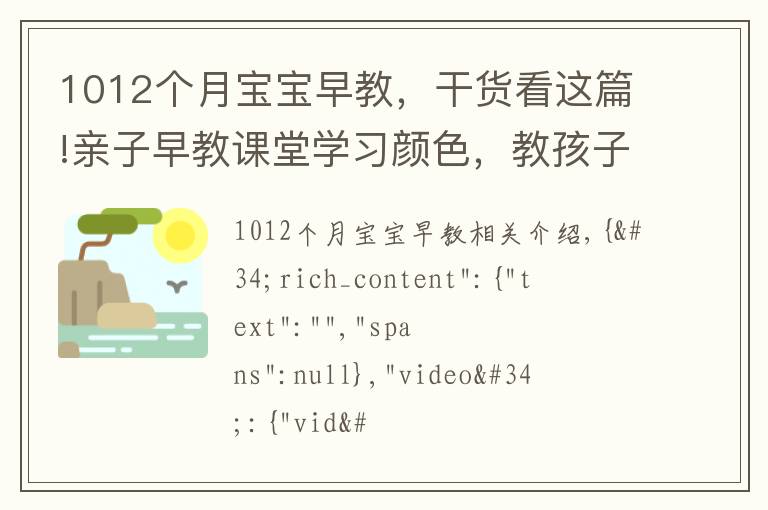 1012个月宝宝早教，干货看这篇!亲子早教课堂学习颜色，教孩子

1012个月宝宝早教相关介绍，{&#34;rich_content":{"text":"","spans":null},"video&#34;:{"vid&#